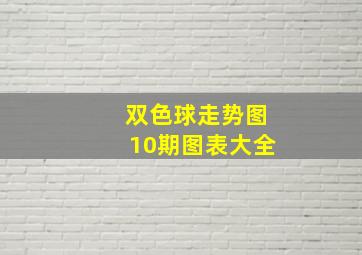 双色球走势图
10期图表大全